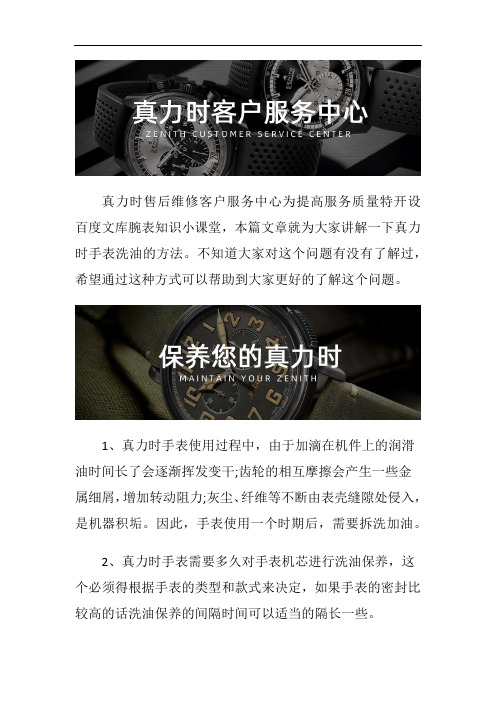 真力时客户服务中心
ZENITH CUSTOMER SERVICE CENTER

真力时售后维修客户服务中心为提高服务质量特开设百度文库腕表知识小课堂，本篇文章就为大家讲解一下真力时手表洗油的方法。不知道大家对这个问题有没有了解过，希望通过这种方式可以帮助到大家更好的了解这个问题。

保养您的真力时
MAINTAIN YOUR ZENITH

1、真力时手表使用过程中，由于加滴在机件上的润滑油时间长了会逐渐挥发变干;齿轮的相互摩擦会产生一些金属细屑，增加转动阻力;灰尘、纤维等不断由表壳缝隙处侵入，是机器积垢。因此，手表使用一个时期后，需要拆洗加油。

2、真力时手表需要多久对手表机芯进行洗油保养，这个必须得根据手表的类型和款式来决定，如果手表的密封比较高的话洗油保养的间隔时间可以适当的隔长一些。